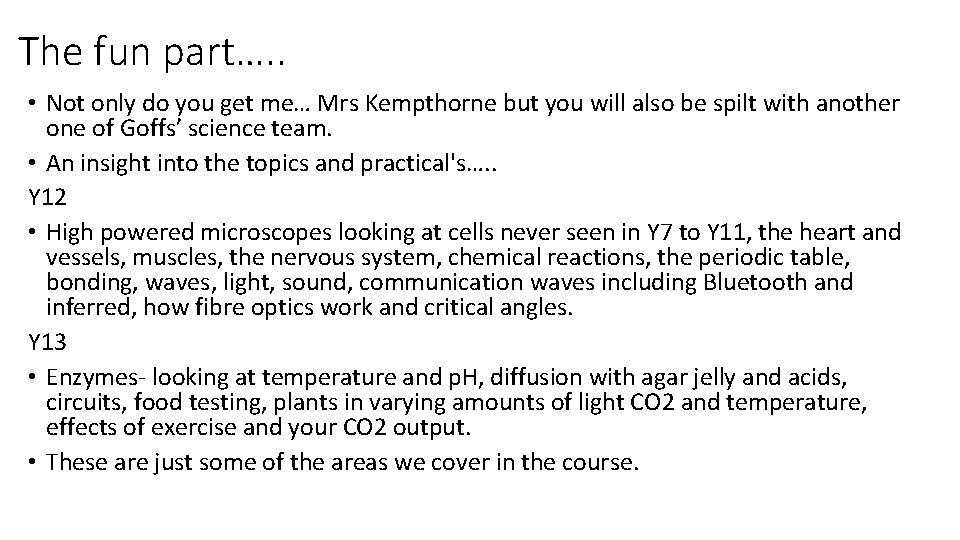 The fun part…..

• Not only do you get me… Mrs Kempthorne but you will also be spilt with another one of Goffs' science team.

• An insight into the topics and practical's…..

Y12

• High powered microscopes looking at cells never seen in Y7 to Y11, the heart and vessels, muscles, the nervous system, chemical reactions, the periodic table, bonding, waves, light, sound, communication waves including Bluetooth and inferred, how fibre optics work and critical angles.

Y13

• Enzymes- looking at temperature and pH, diffusion with agar jelly and acids, circuits, food testing, plants in varying amounts of light CO2 and temperature, effects of exercise and your CO2 output.

• These are just some of the areas we cover in the course.